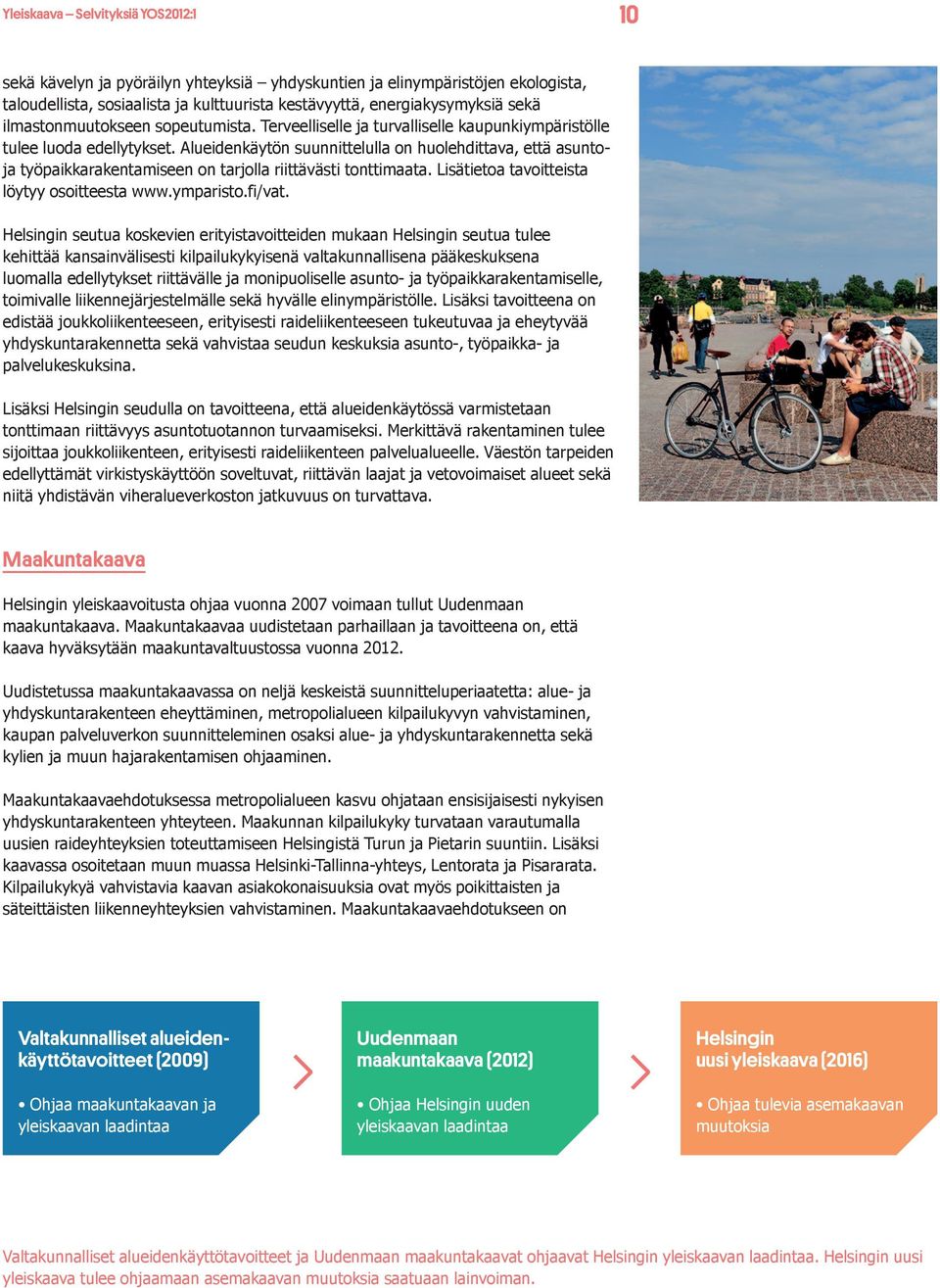 Yleiskaava – Selvityksiä YOS2012:1

10

sekä kävelyn ja pyöräilyn yhteyksiä – yhdyskuntien ja elinympäristöjen ekologista, taloudellista, sosiaalista ja kulttuurista kestävyyttä, energiakysymyksiä sekä ilmastonmuutokseen sopeutumista. Terveelliselle ja turvalliselle kaupunkiympäristölle tulee luoda edellytykset. Alueidenkäytön suunnittelulla on huolehdittava, että asunto- ja työpaikkarakentamiseen on tarjolla riittävästi tonttimaata. Lisätietoa tavoitteista löytyy osoitteesta www.ymparisto.fi/vat.

Helsingin seutua koskevien erityistavoitteiden mukaan Helsingin seutua tulee kehittää kansainvälisesti kilpailukykyisenä valtakunnallisena pääkeskuksena luomalla edellytykset riittävälle ja monipuoliselle asunto- ja työpaikkarakentamiselle, toimivalle liikennejärjestelmälle sekä hyvälle elinympäristölle. Lisäksi tavoitteena on edistää joukkoliikenteeseen, erityisesti raideliikenteeseen tukeutuvaa ja eheytyvää yhdyskuntarakennetta sekä vahvistaa seudun keskuksia asunto-, työpaikka- ja palvelukeskuksina.

Lisäksi Helsingin seudulla on tavoitteena, että alueidenkäytössä varmistetaan tonttimaan riittävyys asuntotuotannon turvaamiseksi. Merkittävä rakentaminen tulee sijoittaa joukkoliikenteen, erityisesti raideliikenteen palvelualueelle. Väestön tarpeiden edellyttämät virkistyskäyttöön soveltuvat, riittävän laajat ja vetovoimaiset alueet sekä niitä yhdistävän viheralueverkoston jatkuvuus on turvattava.

Maakuntakaava

Helsingin yleiskaavoitusta ohjaa vuonna 2007 voimaan tullut Uudenmaan maakuntakaava. Maakuntakaavaa uudistetaan parhaillaan ja tavoitteena on, että kaava hyväksytään maakuntavaltuustossa vuonna 2012.

Uudistetussa maakuntakaavassa on neljä keskeistä suunnitteluperiaatetta: alue- ja yhdyskuntarakenteen eheyttäminen, metropolialueen kilpailukyvyn vahvistaminen, kaupan palveluverkon suunnitteleminen osaksi alue- ja yhdyskuntarakennetta sekä kylien ja muun hajarakentamisen ohjaaminen.

Maakuntakaavaehdotuksessa metropolialueen kasvu ohjataan ensisijaisesti nykyisen yhdyskuntarakenteen yhteyteen. Maakunnan kilpailukyky turvataan varautumalla uusien raideyhteyksien toteuttamiseen Helsingistä Turun ja Pietarin suuntiin. Lisäksi kaavassa osoitetaan muun muassa Helsinki-Tallinna-yhteys, Lentorata ja Pisararata. Kilpailukykyä vahvistavia kaavan asiakokonaisuuksia ovat myös poikittaisten ja säteittäisten liikenneyhteyksien vahvistaminen. Maakuntakaavaehdotukseen on

Valtakunnalliset alueidenkäyttötavoitteet (2009)

• Ohjaa maakuntakaavan ja yleiskaavan laadintaa

Uudenmaan maakuntakaava (2012)

• Ohjaa Helsingin uuden yleiskaavan laadintaa

Helsingin uusi yleiskaava (2016)

• Ohjaa tulevia asemakaavan muutoksia

Valtakunnalliset alueidenkäyttötavoitteet ja Uudenmaan maakuntakaavat ohjaavat Helsingin yleiskaavan laadintaa. Helsingin uusi yleiskaava tulee ohjaamaan asemakaavan muutoksia saatuaan lainvoiman.